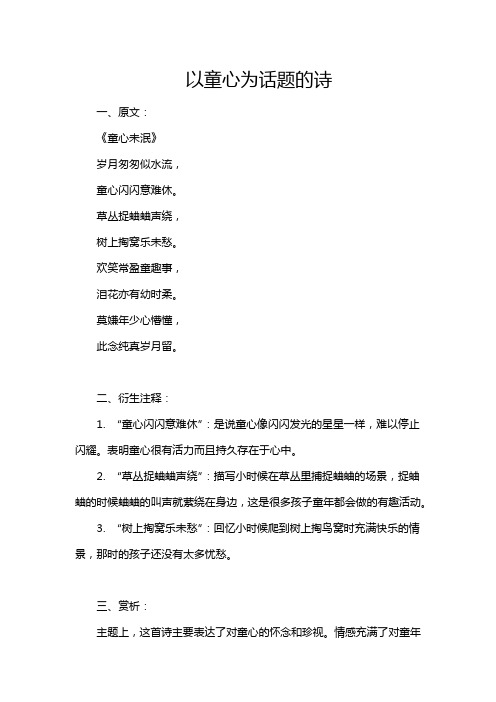 以童心为话题的诗

一、原文：

《童心未泯》

岁月匆匆似水流，

童心闪闪意难休。

草丛捉蛐蛐声绕，

树上掏窝乐未愁。

欢笑常盈童趣事，

泪花亦有幼时柔。

莫嫌年少心懵懂，

此念纯真岁月留。

二、衍生注释：

1. “童心闪闪意难休”：是说童心像闪闪发光的星星一样，难以停止闪耀。表明童心很有活力而且持久存在于心中。

2. “草丛捉蛐蛐声绕”：描写小时候在草丛里捕捉蛐蛐的场景，捉蛐蛐的时候蛐蛐的叫声就萦绕在身边，这是很多孩子童年都会做的有趣活动。

3. “树上掏窝乐未愁”：回忆小时候爬到树上掏鸟窝时充满快乐的情景，那时的孩子还没有太多忧愁。

三、赏析：

主题上，这首诗主要表达了对童心的怀念和珍视。情感充满了对童年